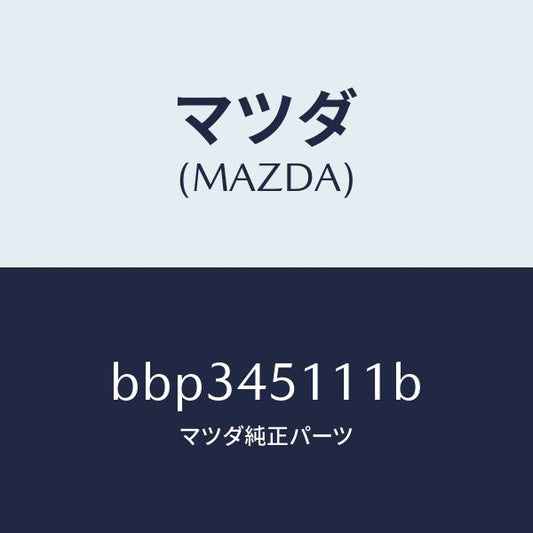 マツダ
(MAZDA)

bbp345111b
マツダ純正パーツ